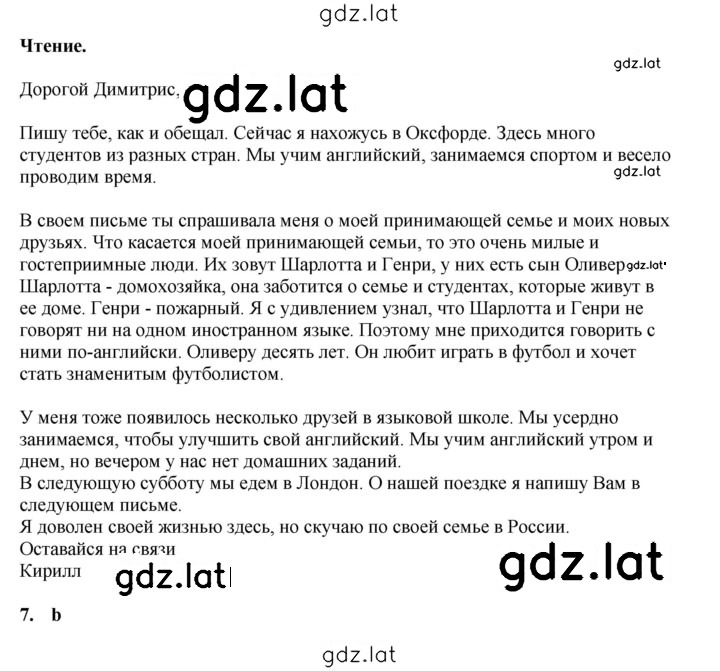 gdz.lat

**Чтение.**

gdz.lat

Дорогой Димитрис, gdz.lat

Пишу тебе, как и обещал. Сейчас я нахожусь в Оксфорде. Здесь много студентов из разных стран. Мы учим английский, занимаемся спортом и весело проводим время.

gdz.lat

В своем письме ты спрашивала меня о моей принимающей семье и моих новых друзьях. Что касается моей принимающей семьи, то это очень милые и гостеприимные люди. Их зовут Шарлотта и Генри, у них есть сын Оливер gdz.lat Шарлотта - домохозяйка, она заботится о семье и студентах, которые живут в ее доме. Генри - пожарный. Я с удивлением узнал, что Шарлотта и Генри не говорят ни на одном иностранном языке. Поэтому мне приходится говорить с ними по-английски. Оливеру десять лет. Он любит играть в футбол и хочет стать знаменитым футболистом.

У меня тоже появилось несколько друзей в языковой школе. Мы усердно занимаемся, чтобы улучшить свой английский. Мы учим английский утром и днем, но вечером у нас нет домашних заданий.
В следующую субботу мы едем в Лондон. О нашей поездке я напишу Вам в следующем письме.
Я доволен своей жизнью здесь, но скучаю по своей семье в России.
Оставайся на связи
Кирилл gdz.lat

gdz.lat

**7. b**

gdz.lat